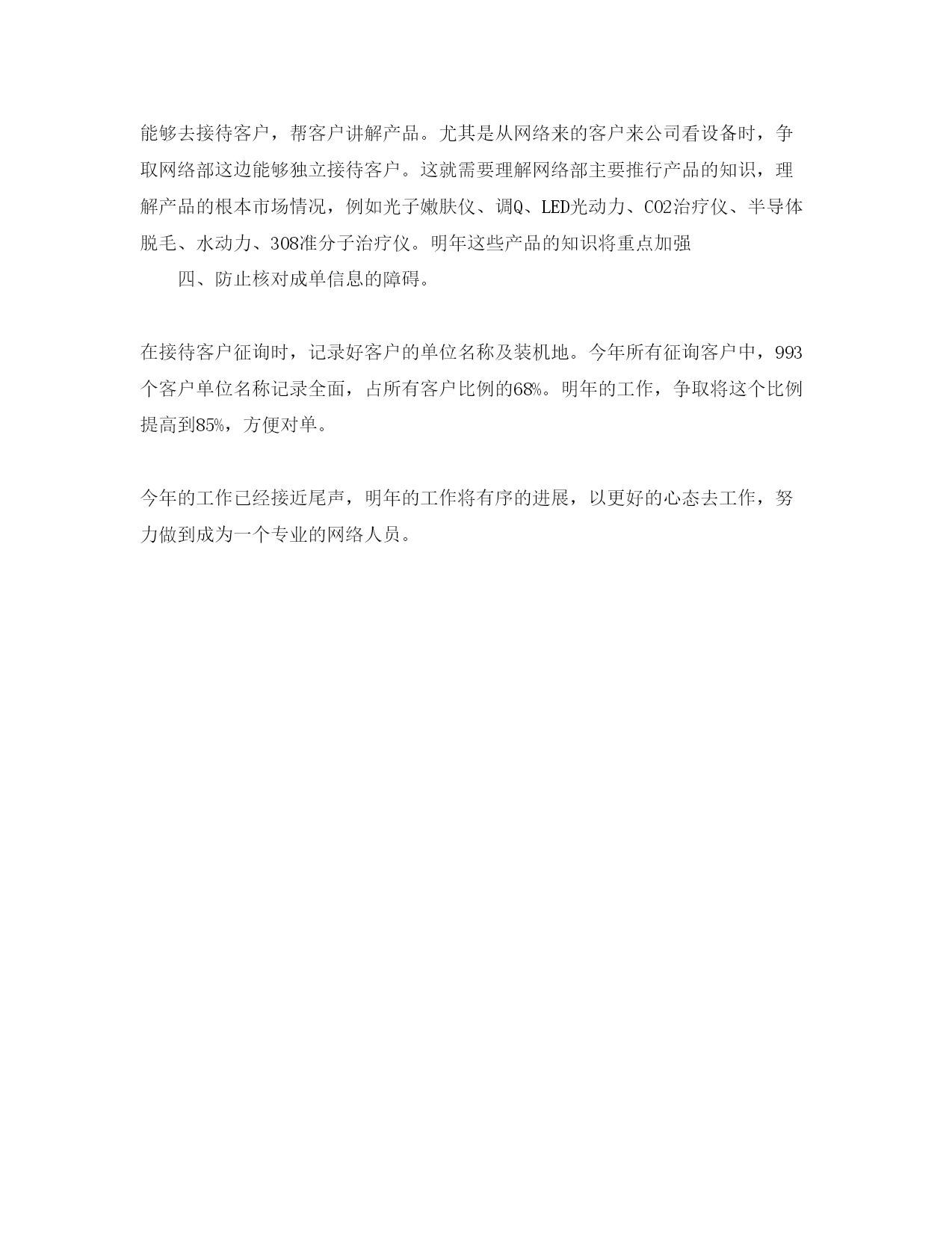 能够去接待客户，帮客户讲解产品。尤其是从网络来的客户来公司看设备时，争取网络部这边能够独立接待客户。这就需要理解网络部主要推行产品的知识，理解产品的根本市场情况，例如光子嫩肤仪、调Q、LED光动力、CO2治疗仪、半导体脱毛、水动力、308准分子治疗仪。明年这些产品的知识将重点加强

四、防止核对成单信息的障碍。

在接待客户征询时，记录好客户的单位名称及装机地。今年所有征询客户中，993个客户单位名称记录全面，占所有客户比例的68%。明年的工作，争取将这个比例提高到85%，方便对单。

今年的工作已经接近尾声，明年的工作将有序的进展，以更好的心态去工作，努力做到成为一个专业的网络人员。